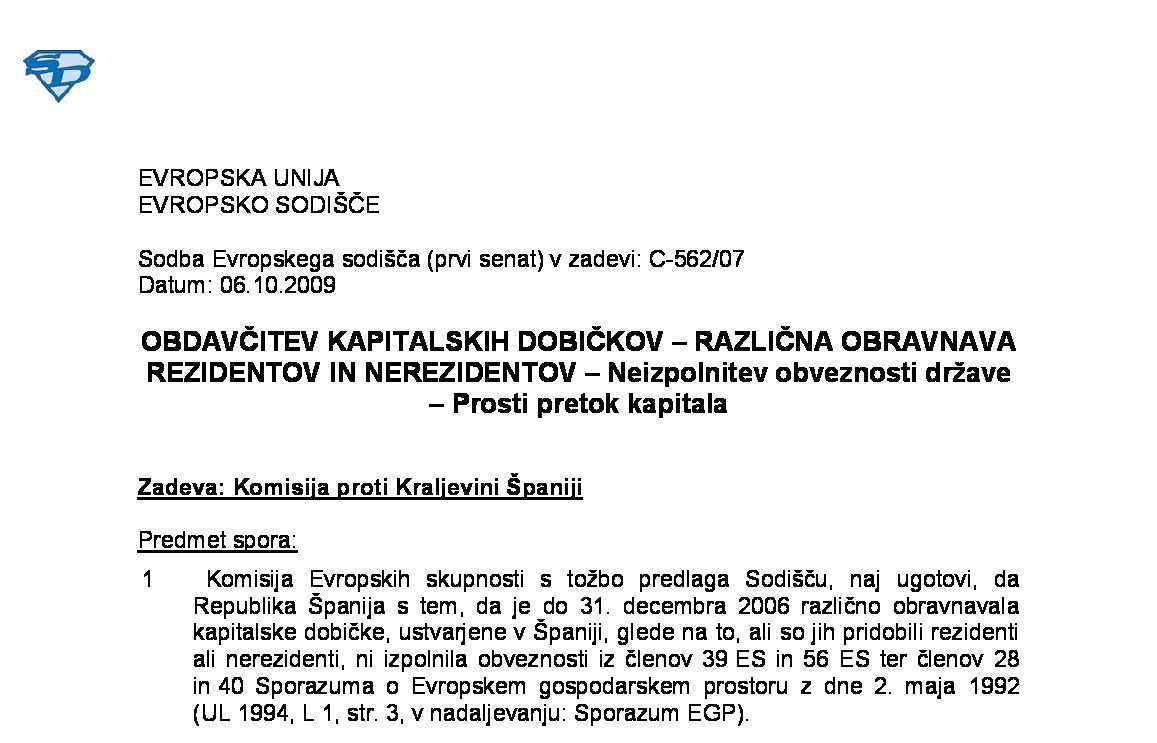 SD

EVROPSKA UNIJA
EVROPSKO SODIŠČE

Sodba Evropskega sodišča (prvi senat) v zadevi: C-562/07
Datum: 06.10.2009

OBDAVČITEV KAPITALSKIH DOBIČKOV – RAZLIČNA OBRAVNAVA REZIDENTOV IN NEREZIDENTOV – Neizpolnitev obveznosti države – Prosti pretok kapitala

Zadeva: Komisija proti Kraljevini Španiji

Predmet spora:

1 Komisija Evropskih skupnosti s tožbo predlaga Sodišču, naj ugotovi, da Republika Španija s tem, da je do 31. decembra 2006 različno obravnavala kapitalske dobičke, ustvarjene v Španiji, glede na to, ali so jih pridobili rezidenti ali nerezidenti, ni izpolnila obveznosti iz členov 39 ES in 56 ES ter členov 28 in 40 Sporazuma o Evropskem gospodarskem prostoru z dne 2. maja 1992 (UL 1994, L 1, str. 3, v nadaljevanju: Sporazum EGP).